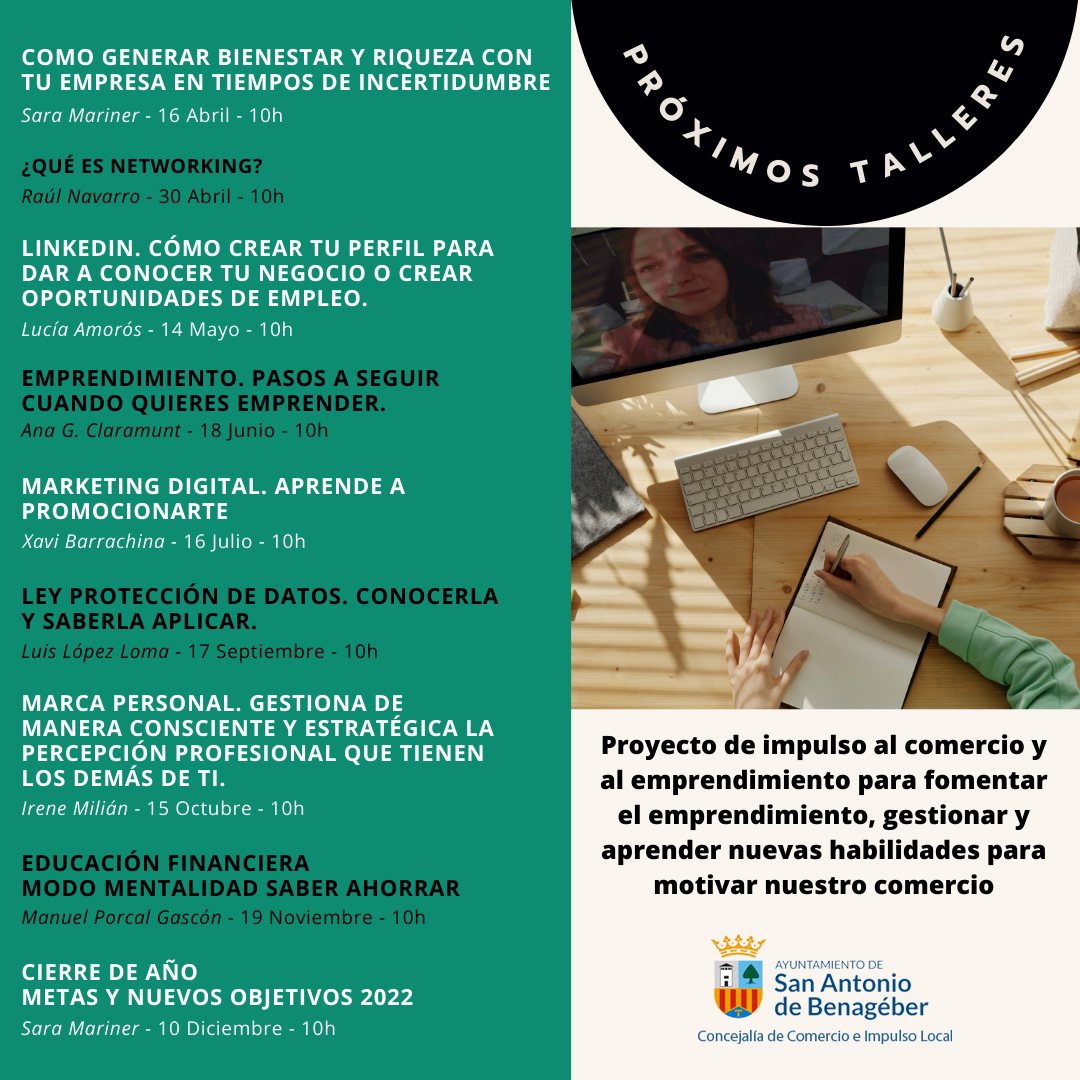 COMO GENERAR BIENESTAR Y RIQUEZA CON TU EMPRESA EN TIEMPOS DE INCERTIDUMBRE
Sara Mariner - 16 Abril - 10h

¿QUÉ ES NETWORKING?
Raúl Navarro - 30 Abril - 10h

LINKEDIN. CÓMO CREAR TU PERFIL PARA DAR A CONOCER TU NEGOCIO O CREAR OPORTUNIDADES DE EMPLEO.
Lucía Amorós - 14 Mayo - 10h

EMPRENDIMIENTO. PASOS A SEGUIR CUANDO QUIERES EMPRENDER.
Ana G. Claramunt - 18 Junio - 10h

MARKETING DIGITAL. APRENDE A PROMOCIONARTE
Xavi Barrachina - 16 Julio - 10h

LEY PROTECCIÓN DE DATOS. CONOCERLA Y SABERLA APLICAR.
Luis López Loma - 17 Septiembre - 10h

MARCA PERSONAL. GESTIONA DE MANERA CONSCIENTE Y ESTRATÉGICA LA PERCEPCIÓN PROFESIONAL QUE TIENEN LOS DEMÁS DE TI.
Irene Milián - 15 Octubre - 10h

EDUCACIÓN FINANCIERA
MODO MENTALIDAD SABER AHORRAR
Manuel Porcal Gascón - 19 Noviembre - 10h

CIERRE DE AÑO
METAS Y NUEVOS OBJETIVOS 2022
Sara Mariner - 10 Diciembre - 10h

PRÓXIMOS TALLERES

Proyecto de impulso al comercio y al emprendimiento para fomentar el emprendimiento, gestionar y aprender nuevas habilidades para motivar nuestro comercio

AYUNTAMIENTO DE
San Antonio de Benagéber
Concejalía de Comercio e Impulso Local